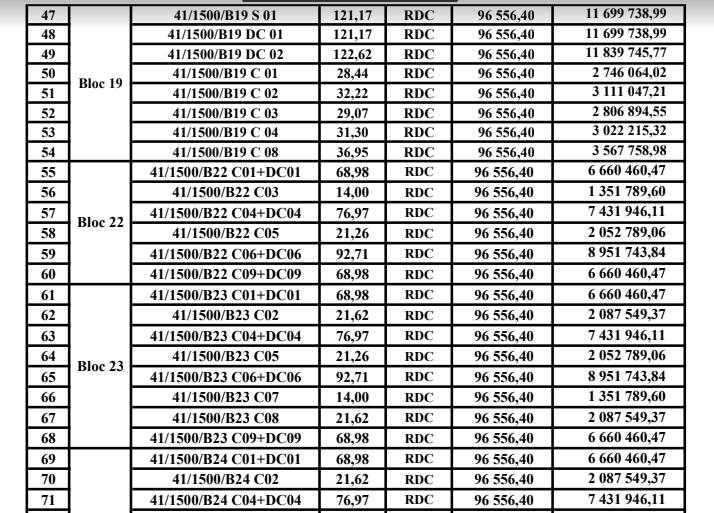 | 47 | Bloc 19 | 41/1500/B19 S 01 | 121,17 | RDC | 96 556,40 | 11 699 738,99 |
|---|---|---|---|---|---|---|
| 48 | | 41/1500/B19 DC 01 | 121,17 | RDC | 96 556,40 | 11 699 738,99 |
| 49 | | 41/1500/B19 DC 02 | 122,62 | RDC | 96 556,40 | 11 839 745,77 |
| 50 | | 41/1500/B19 C 01 | 28,44 | RDC | 96 556,40 | 2 746 064,02 |
| 51 | | 41/1500/B19 C 02 | 32,22 | RDC | 96 556,40 | 3 111 047,21 |
| 52 | | 41/1500/B19 C 03 | 29,07 | RDC | 96 556,40 | 2 806 894,55 |
| 53 | | 41/1500/B19 C 04 | 31,30 | RDC | 96 556,40 | 3 022 215,32 |
| 54 | | 41/1500/B19 C 08 | 36,95 | RDC | 96 556,40 | 3 567 758,98 |
| 55 | Bloc 22 | 41/1500/B22 C01+DC01 | 68,98 | RDC | 96 556,40 | 6 660 460,47 |
| 56 | | 41/1500/B22 C03 | 14,00 | RDC | 96 556,40 | 1 351 789,60 |
| 57 | | 41/1500/B22 C04+DC04 | 76,97 | RDC | 96 556,40 | 7 431 946,11 |
| 58 | | 41/1500/B22 C05 | 21,26 | RDC | 96 556,40 | 2 052 789,06 |
| 59 | | 41/1500/B22 C06+DC06 | 92,71 | RDC | 96 556,40 | 8 951 743,84 |
| 60 | | 41/1500/B22 C09+DC09 | 68,98 | RDC | 96 556,40 | 6 660 460,47 |
| 61 | Bloc 23 | 41/1500/B23 C01+DC01 | 68,98 | RDC | 96 556,40 | 6 660 460,47 |
| 62 | | 41/1500/B23 C02 | 21,62 | RDC | 96 556,40 | 2 087 549,37 |
| 63 | | 41/1500/B23 C04+DC04 | 76,97 | RDC | 96 556,40 | 7 431 946,11 |
| 64 | | 41/1500/B23 C05 | 21,26 | RDC | 96 556,40 | 2 052 789,06 |
| 65 | | 41/1500/B23 C06+DC06 | 92,71 | RDC | 96 556,40 | 8 951 743,84 |
| 66 | | 41/1500/B23 C07 | 14,00 | RDC | 96 556,40 | 1 351 789,60 |
| 67 | | 41/1500/B23 C08 | 21,62 | RDC | 96 556,40 | 2 087 549,37 |
| 68 | | 41/1500/B23 C09+DC09 | 68,98 | RDC | 96 556,40 | 6 660 460,47 |
| 69 | | 41/1500/B24 C01+DC01 | 68,98 | RDC | 96 556,40 | 6 660 460,47 |
| 70 | | 41/1500/B24 C02 | 21,62 | RDC | 96 556,40 | 2 087 549,37 |
| 71 | | 41/1500/B24 C04+DC04 | 76,97 | RDC | 96 556,40 | 7 431 946,11 |